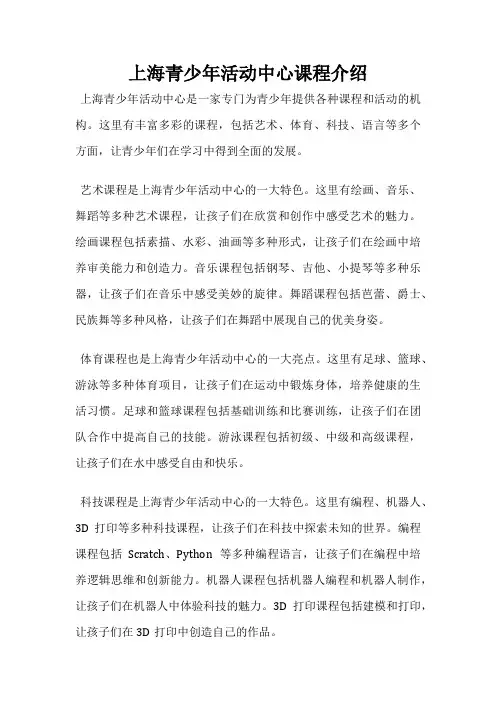 上海青少年活动中心课程介绍

上海青少年活动中心是一家专门为青少年提供各种课程和活动的机构。这里有丰富多彩的课程，包括艺术、体育、科技、语言等多个方面，让青少年们在学习中得到全面的发展。

艺术课程是上海青少年活动中心的一大特色。这里有绘画、音乐、舞蹈等多种艺术课程，让孩子们在欣赏和创作中感受艺术的魅力。绘画课程包括素描、水彩、油画等多种形式，让孩子们在绘画中培养审美能力和创造力。音乐课程包括钢琴、吉他、小提琴等多种乐器，让孩子们在音乐中感受美妙的旋律。舞蹈课程包括芭蕾、爵士、民族舞等多种风格，让孩子们在舞蹈中展现自己的优美身姿。

体育课程也是上海青少年活动中心的一大亮点。这里有足球、篮球、游泳等多种体育项目，让孩子们在运动中锻炼身体，培养健康的生活习惯。足球和篮球课程包括基础训练和比赛训练，让孩子们在团队合作中提高自己的技能。游泳课程包括初级、中级和高级课程，让孩子们在水中感受自由和快乐。

科技课程是上海青少年活动中心的一大特色。这里有编程、机器人、3D 打印等多种科技课程，让孩子们在科技中探索未知的世界。编程课程包括 Scratch、Python 等多种编程语言，让孩子们在编程中培养逻辑思维和创新能力。机器人课程包括机器人编程和机器人制作，让孩子们在机器人中体验科技的魅力。3D 打印课程包括建模和打印，让孩子们在 3D 打印中创造自己的作品。